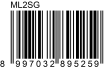 ML2SG

8 997032 895259